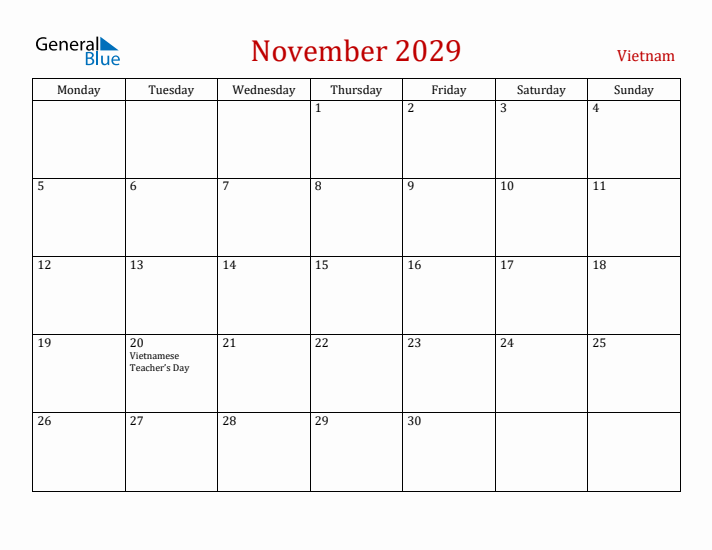 General Blue

November 2029

Vietnam

| Monday | Tuesday | Wednesday | Thursday | Friday | Saturday | Sunday |
|---|---|---|---|---|---|---|
| | | | 1 | 2 | 3 | 4 |
| 5 | 6 | 7 | 8 | 9 | 10 | 11 |
| 12 | 13 | 14 | 15 | 16 | 17 | 18 |
| 19 | 20 Vietnamese Teacher's Day | 21 | 22 | 23 | 24 | 25 |
| 26 | 27 | 28 | 29 | 30 | | |